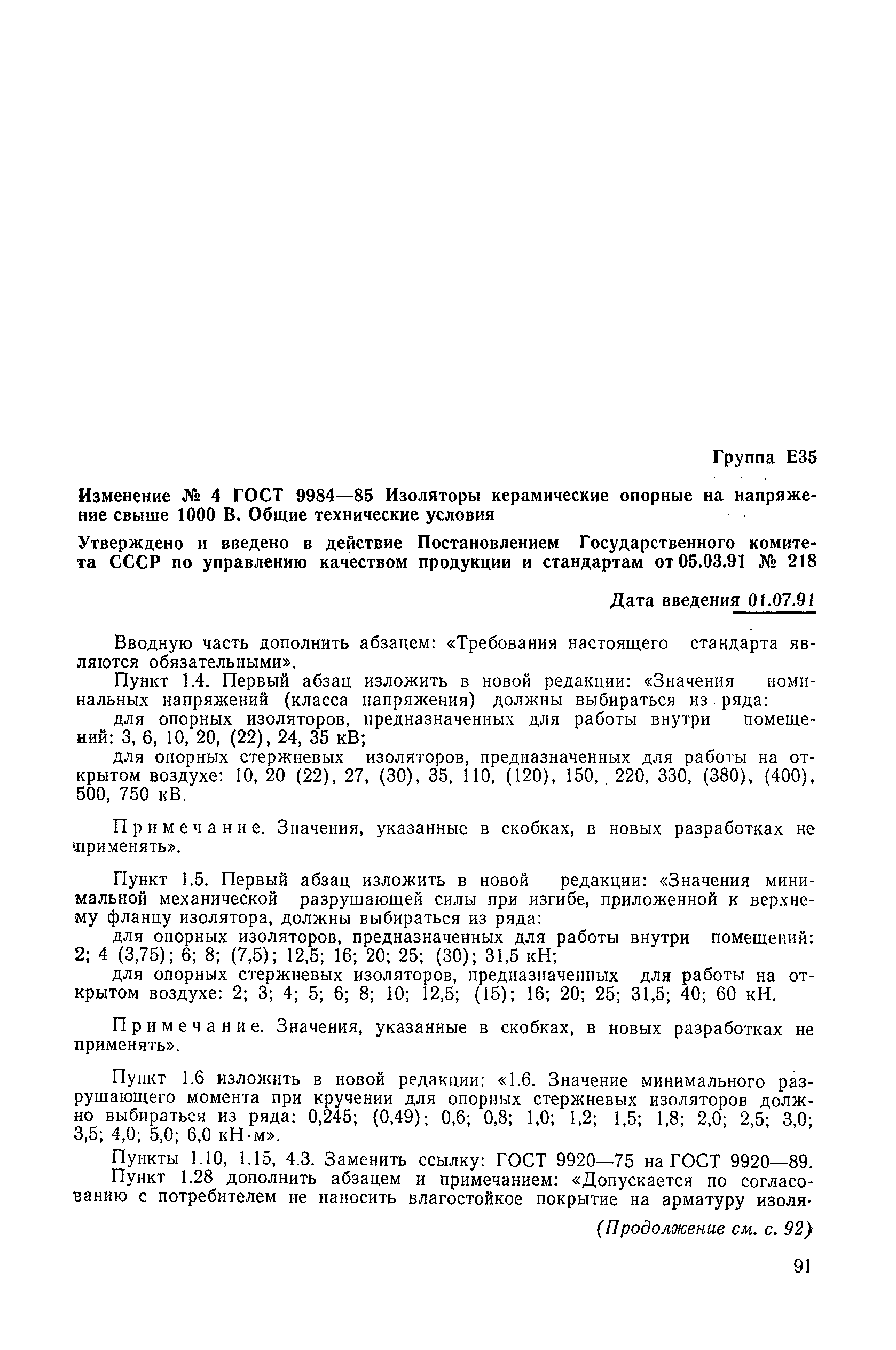 Группа Е35

Изменение № 4 ГОСТ 9984—85 Изоляторы керамические опорные на напряжение свыше 1000 В. Общие технические условия

Утверждено и введено в действие Постановлением Государственного комитета СССР по управлению качеством продукции и стандартам от 05.03.91 № 218

Дата введения 01.07.91

Вводную часть дополнить абзацем: «Требования настоящего стандарта являются обязательными».

Пункт 1.4. Первый абзац изложить в новой редакции: «Значения номинальных напряжений (класса напряжения) должны выбираться из ряда:

для опорных изоляторов, предназначенных для работы внутри помещений: 3, 6, 10, 20, (22), 24, 35 кВ;

для опорных стержневых изоляторов, предназначенных для работы на открытом воздухе: 10, 20 (22), 27, (30), 35, 110, (120), 150, 220, 330, (380), (400), 500, 750 кВ.

Примечание. Значения, указанные в скобках, в новых разработках не применять».

Пункт 1.5. Первый абзац изложить в новой редакции: «Значения минимальной механической разрушающей силы при изгибе, приложенной к верхнему фланцу изолятора, должны выбираться из ряда:

для опорных изоляторов, предназначенных для работы внутри помещений: 2; 4 (3,75); 6; 8; (7,5); 12,5; 16; 20; 25; (30); 31,5 кН;

для опорных стержневых изоляторов, предназначенных для работы на открытом воздухе: 2; 3; 4; 5; 6; 8; 10; 12,5; (15); 16; 20; 25; 31,5; 40; 60 кН.

Примечание. Значения, указанные в скобках, в новых разработках не применять».

Пункт 1.6 изложить в новой редакции: «1.6. Значение минимального разрушающего момента при кручении для опорных стержневых изоляторов должно выбираться из ряда: 0,245; (0,49); 0,6; 0,8; 1,0; 1,2; 1,5; 1,8; 2,0; 2,5; 3,0; 3,5; 4,0; 5,0; 6,0 кН·м».

Пункты 1.10, 1.15, 4.3. Заменить ссылку: ГОСТ 9920—75 на ГОСТ 9920—89.

Пункт 1.28 дополнить абзацем и примечанием: «Допускается по согласованию с потребителем не наносить влагостойкое покрытие на арматуру изоля-

(Продолжение см. с. 92)

91